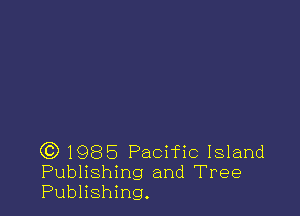 © 1985 Pacific Island Publishing and Tree Publishing.